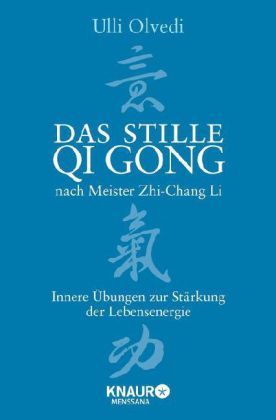 Ulli Olvedi

意

DAS STILLE QI GONG

nach Meister Zhi-Chang Li

氣

Innere Übungen zur Stärkung der Lebensenergie

功

KNAUR MENSSANA